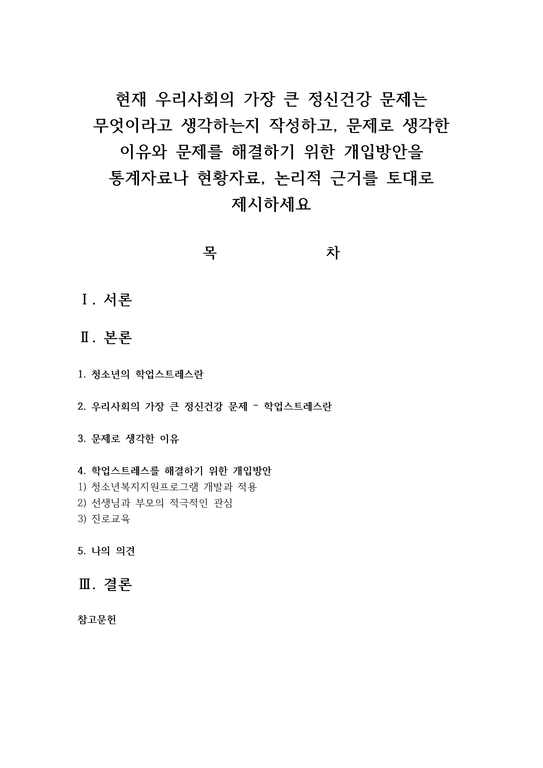 현재 우리사회의 가장 큰 정신건강 문제는 무엇이라고 생각하는지 작성하고, 문제로 생각한 이유와 문제를 해결하기 위한 개입방안을 통계자료나 현황자료, 논리적 근거를 토대로 제시하세요

목 차

Ⅰ. 서론

Ⅱ. 본론

1. 청소년의 학업스트레스란

2. 우리사회의 가장 큰 정신건강 문제 - 학업스트레스란

3. 문제로 생각한 이유

4. 학업스트레스를 해결하기 위한 개입방안
1) 청소년복지지원프로그램 개발과 적용
2) 선생님과 부모의 적극적인 관심
3) 진로교육

5. 나의 의견

Ⅲ. 결론

참고문헌